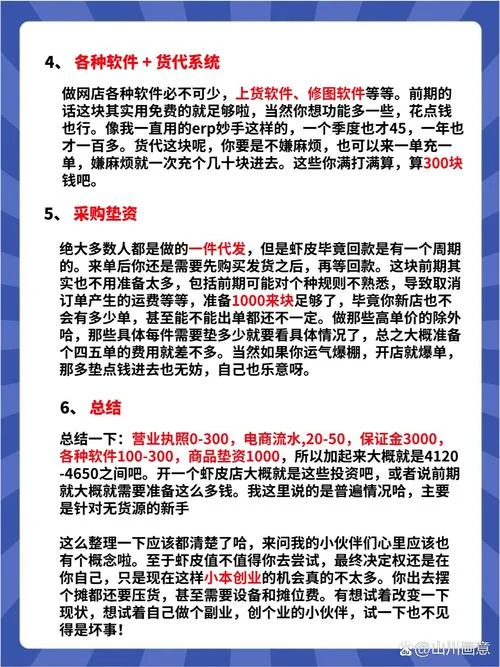 4、 各种软件 + 货代系统

做网店各种软件必不可少，上货软件、修图软件等等。前期的话这块其实用免费的就足够啦，当然你想功能多一些，花点钱也行。像我一直用的erp妙手这样的，一个季度也才45，一年也才一百多。货代这块呢，你要是不嫌麻烦，也可以来一单充一单，嫌麻烦就一次充个几十块进去。这些你满打满算，算300块钱吧。

5、 采购垫资

绝大多数人都是做的一件代发，但是虾皮毕竟回款是有一个周期的。来单后你还是需要先购买发货之后，再等回款。这块前期其实也不用准备太多，包括前期可能对个种规则不熟悉，导致取消订单产生的运费等等，准备1000来块足够了，毕竟你新店也不会有多少单，甚至能不能出单都还不一定。做那些高单价的除外哈，那些具体每件需要垫多少就要看具体情况了，总之大概准备个四五单的费用就差不多。当然如果你运气爆棚，开店就爆单，那多垫点钱进去也无妨，自己也乐意呀。

6、 总结

总结一下：营业执照0-300，电商流水，20-50，保证金3000，各种软件100-300，商品垫资1000，所以加起来大概就是4120-4650之间吧。开一个虾皮店大概就是这些投资吧，或者说前期就大概就需要准备这么多钱。我这里说的是普遍情况哈，主要是针对无货源的新手

这么整理一下应该都清楚了哈，来问我的小伙伴们心里应该也有个概念啦。至于虾皮值不值得你去尝试，最终决定权还是在你自己，只是现在这样小本创业的机会真的不太多。你出去摆个摊都还要压货，甚至需要设备和摊位费。有想试着改变一下现状，想试着自己做个副业，创个业的小伙伴，试一下也不见得是坏事！

@山川画意